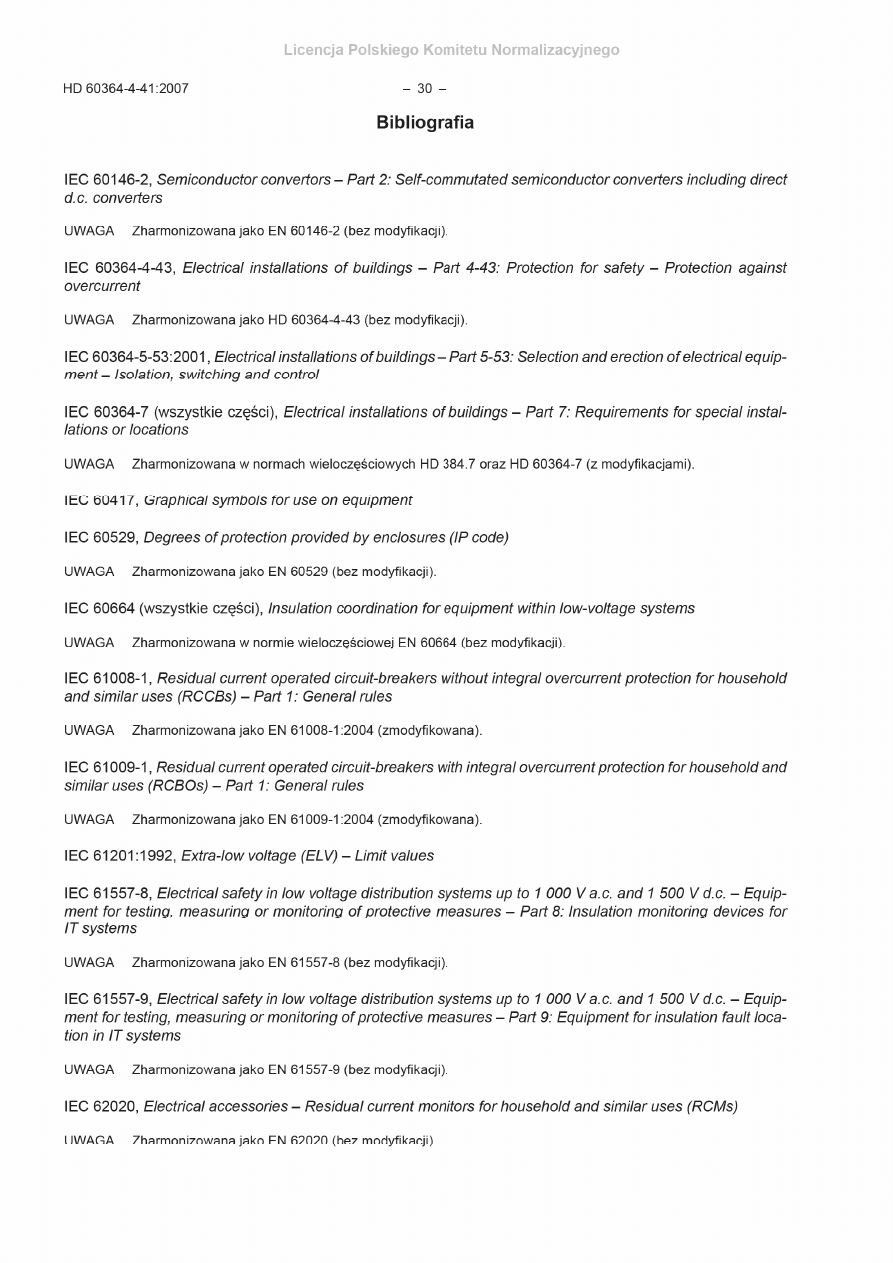 Licencja Polskiego Komitetu Normalizacyjnego

HD 60364-4-41:2007

– 30 –

Bibliografia

IEC 60146-2, Semiconductor convertors – Part 2: Self-commutated semiconductor converters including direct d.c. converters

UWAGA Zharmonizowana jako EN 60146-2 (bez modyfikacji).

IEC 60364-4-43, Electrical installations of buildings – Part 4-43: Protection for safety – Protection against overcurrent

UWAGA Zharmonizowana jako HD 60364-4-43 (bez modyfikacji).

IEC 60364-5-53:2001, Electrical installations of buildings – Part 5-53: Selection and erection of electrical equipment – Isolation, switching and control

IEC 60364-7 (wszystkie części), Electrical installations of buildings – Part 7: Requirements for special installations or locations

UWAGA Zharmonizowana w normach wieloczęściowych HD 384.7 oraz HD 60364-7 (z modyfikacjami).

IEC 60417, Graphical symbols for use on equipment

IEC 60529, Degrees of protection provided by enclosures (IP code)

UWAGA Zharmonizowana jako EN 60529 (bez modyfikacji).

IEC 60664 (wszystkie części), Insulation coordination for equipment within low-voltage systems

UWAGA Zharmonizowana w normie wieloczęściowej EN 60664 (bez modyfikacji).

IEC 61008-1, Residual current operated circuit-breakers without integral overcurrent protection for household and similar uses (RCCBs) – Part 1: General rules

UWAGA Zharmonizowana jako EN 61008-1:2004 (zmodyfikowana).

IEC 61009-1, Residual current operated circuit-breakers with integral overcurrent protection for household and similar uses (RCBOs) – Part 1: General rules

UWAGA Zharmonizowana jako EN 61009-1:2004 (zmodyfikowana).

IEC 61201:1992, Extra-low voltage (ELV) – Limit values

IEC 61557-8, Electrical safety in low voltage distribution systems up to 1 000 V a.c. and 1 500 V d.c. – Equipment for testing, measuring or monitoring of protective measures – Part 8: Insulation monitoring devices for IT systems

UWAGA Zharmonizowana jako EN 61557-8 (bez modyfikacji).

IEC 61557-9, Electrical safety in low voltage distribution systems up to 1 000 V a.c. and 1 500 V d.c. – Equipment for testing, measuring or monitoring of protective measures – Part 9: Equipment for insulation fault location in IT systems

UWAGA Zharmonizowana jako EN 61557-9 (bez modyfikacji).

IEC 62020, Electrical accessories – Residual current monitors for household and similar uses (RCMs)

UWAGA Zharmonizowana jako EN 62020 (bez modyfikacji)